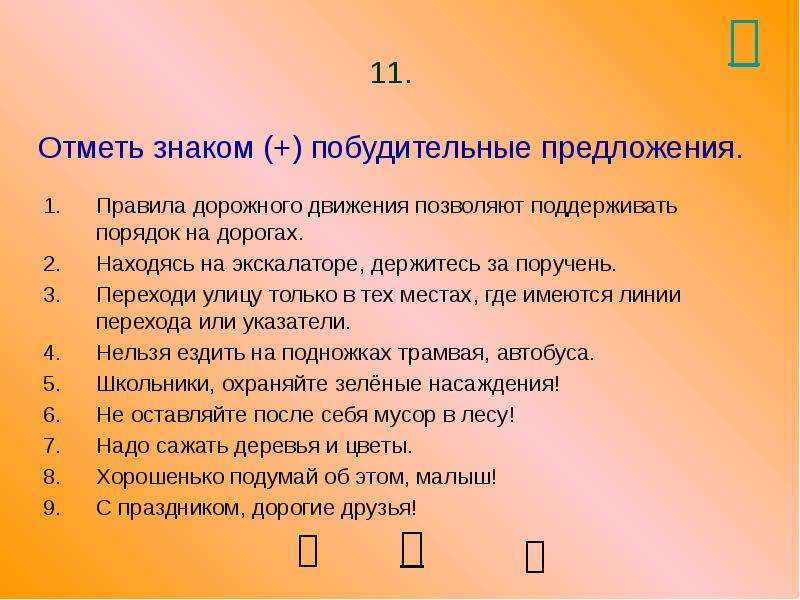 11.

Отметь знаком (+) побудительные предложения.

1. Правила дорожного движения позволяют поддерживать порядок на дорогах.
2. Находясь на экскалаторе, держитесь за поручень.
3. Переходи улицу только в тех местах, где имеются линии перехода или указатели.
4. Нельзя ездить на подножках трамвая, автобуса.
5. Школьники, охраняйте зелёные насаждения!
6. Не оставляйте после себя мусор в лесу!
7. Надо сажать деревья и цветы.
8. Хорошенько подумай об этом, малыш!
9. С праздником, дорогие друзья!